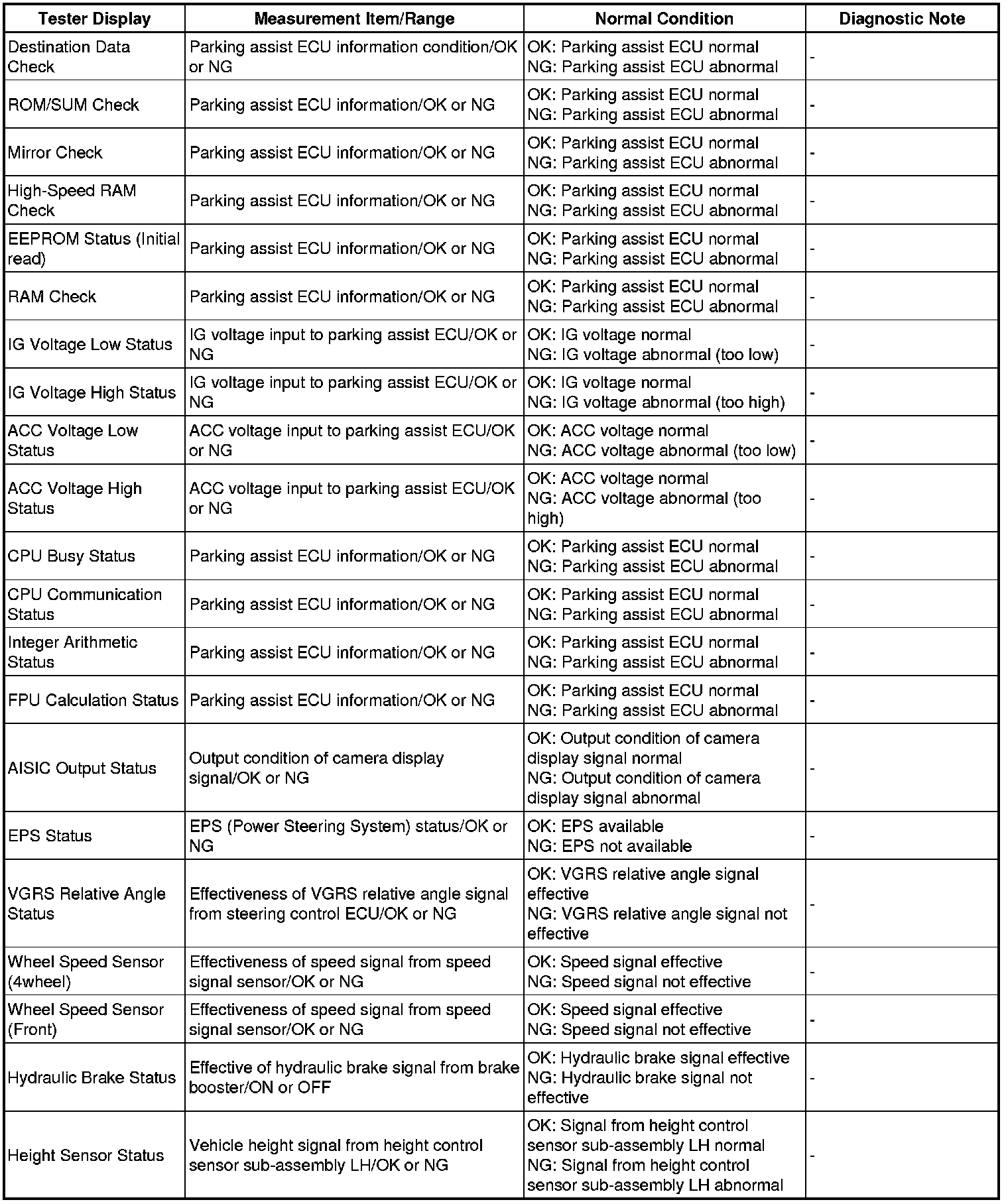 | Tester Display | Measurement Item/Range | Normal Condition | Diagnostic Note |
|---|---|---|---|
| Destination Data Check | Parking assist ECU information condition/OK or NG | OK: Parking assist ECU normal NG: Parking assist ECU abnormal | - |
| ROM/SUM Check | Parking assist ECU information/OK or NG | OK: Parking assist ECU normal NG: Parking assist ECU abnormal | - |
| Mirror Check | Parking assist ECU information/OK or NG | OK: Parking assist ECU normal NG: Parking assist ECU abnormal | - |
| High-Speed RAM Check | Parking assist ECU information/OK or NG | OK: Parking assist ECU normal NG: Parking assist ECU abnormal | - |
| EEPROM Status (Initial read) | Parking assist ECU information/OK or NG | OK: Parking assist ECU normal NG: Parking assist ECU abnormal | - |
| RAM Check | Parking assist ECU information/OK or NG | OK: Parking assist ECU normal NG: Parking assist ECU abnormal | - |
| IG Voltage Low Status | IG voltage input to parking assist ECU/OK or NG | OK: IG voltage normal NG: IG voltage abnormal (too low) | - |
| IG Voltage High Status | IG voltage input to parking assist ECU/OK or NG | OK: IG voltage normal NG: IG voltage abnormal (too high) | - |
| ACC Voltage Low Status | ACC voltage input to parking assist ECU/OK or NG | OK: ACC voltage normal NG: ACC voltage abnormal (too low) | - |
| ACC Voltage High Status | ACC voltage input to parking assist ECU/OK or NG | OK: ACC voltage normal NG: ACC voltage abnormal (too high) | - |
| CPU Busy Status | Parking assist ECU information/OK or NG | OK: Parking assist ECU normal NG: Parking assist ECU abnormal | - |
| CPU Communication Status | Parking assist ECU information/OK or NG | OK: Parking assist ECU normal NG: Parking assist ECU abnormal | - |
| Integer Arithmetic Status | Parking assist ECU information/OK or NG | OK: Parking assist ECU normal NG: Parking assist ECU abnormal | - |
| FPU Calculation Status | Parking assist ECU information/OK or NG | OK: Parking assist ECU normal NG: Parking assist ECU abnormal | - |
| AISIC Output Status | Output condition of camera display signal/OK or NG | OK: Output condition of camera display signal normal NG: Output condition of camera display signal abnormal | - |
| EPS Status | EPS (Power Steering System) status/OK or NG | OK: EPS available NG: EPS not available | - |
| VGRS Relative Angle Status | Effectiveness of VGRS relative angle signal from steering control ECU/OK or NG | OK: VGRS relative angle signal effective NG: VGRS relative angle signal not effective | - |
| Wheel Speed Sensor (4wheel) | Effectiveness of speed signal from speed signal sensor/OK or NG | OK: Speed signal effective NG: Speed signal not effective | - |
| Wheel Speed Sensor (Front) | Effectiveness of speed signal from speed signal sensor/OK or NG | OK: Speed signal effective NG: Speed signal not effective | - |
| Hydraulic Brake Status | Effective of hydraulic brake signal from brake booster/ON or OFF | OK: Hydraulic brake signal effective NG: Hydraulic brake signal not effective | - |
| Height Sensor Status | Vehicle height signal from height control sensor sub-assembly LH/OK or NG | OK: Signal from height control sensor sub-assembly LH normal NG: Signal from height control sensor sub-assembly LH abnormal | - |